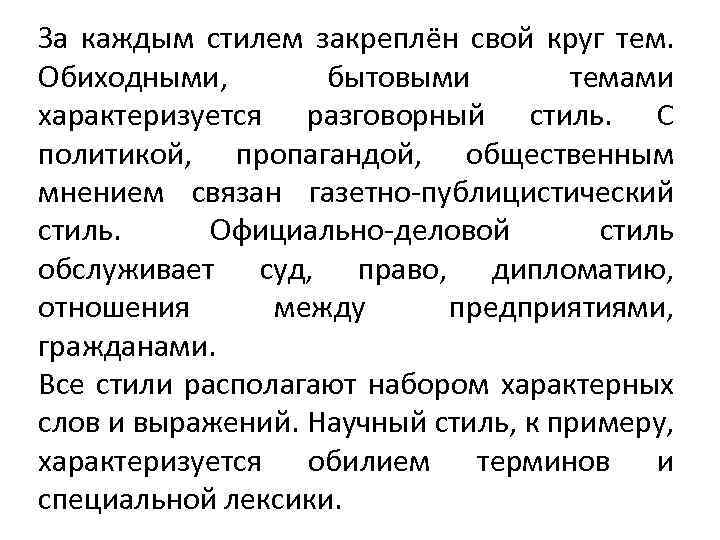 За каждым стилем закреплён свой круг тем. Обиходными, бытовыми темами характеризуется разговорный стиль. С политикой, пропагандой, общественным мнением связан газетно-публицистический стиль. Официально-деловой стиль обслуживает суд, право, дипломатию, отношения между предприятиями, гражданами.

Все стили располагают набором характерных слов и выражений. Научный стиль, к примеру, характеризуется обилием терминов и специальной лексики.